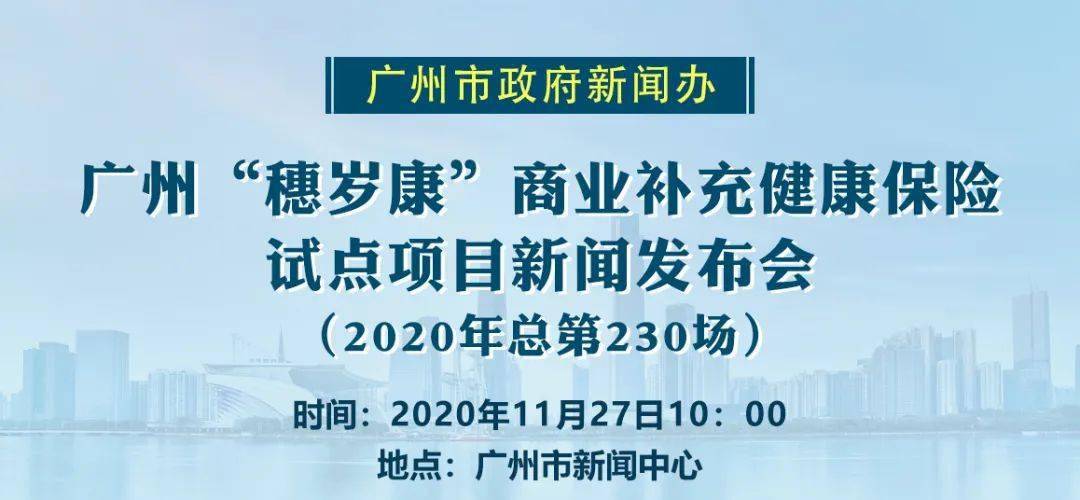 广州市政府新闻办

广州“穗岁康”商业补充健康保险试点项目新闻发布会

（2020年总第230场）

时间：2020年11月27日10：00

地点：广州市新闻中心